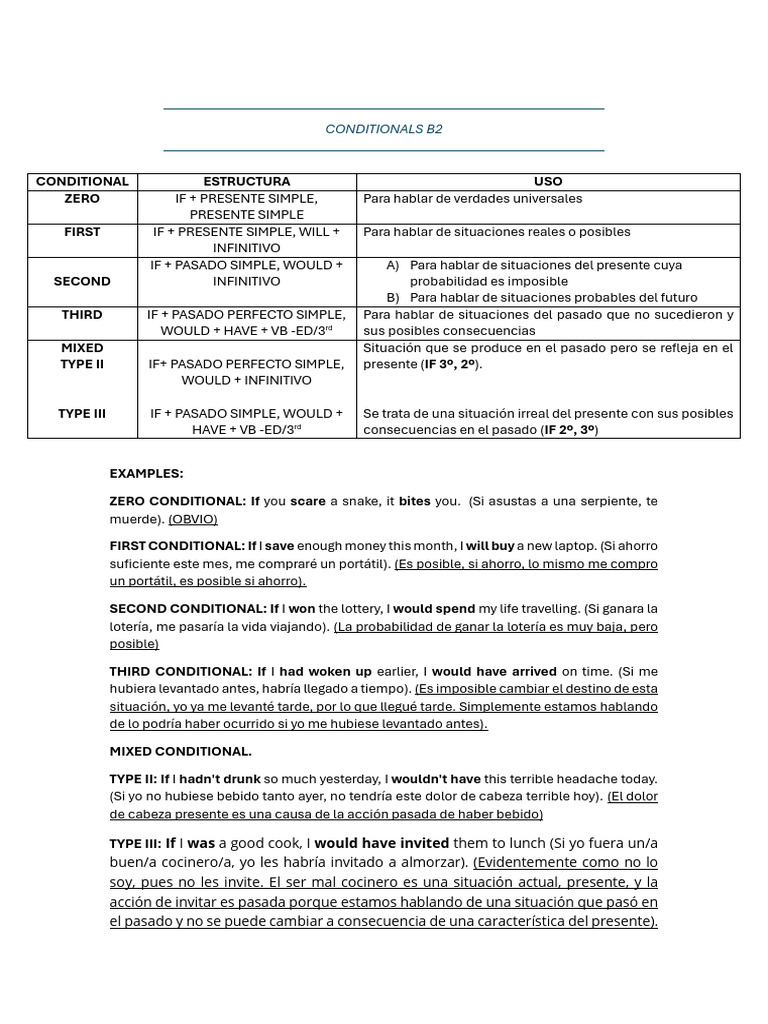 CONDITIONALS B2

| CONDITIONAL | ESTRUCTURA | USO |
|---|---|---|
| ZERO | IF + PRESENTE SIMPLE, PRESENTE SIMPLE | Para hablar de verdades universales |
| FIRST | IF + PRESENTE SIMPLE, WILL + INFINITIVO | Para hablar de situaciones reales o posibles |
| SECOND | IF + PASADO SIMPLE, WOULD + INFINITIVO | A) Para hablar de situaciones del presente cuya probabilidad es imposible B) Para hablar de situaciones probables del futuro |
| THIRD | IF + PASADO PERFECTO SIMPLE, WOULD + HAVE + VB -ED/3$^{rd}$ | Para hablar de situaciones del pasado que no sucedieron y sus posibles consecuencias |
| MIXED TYPE II | IF+ PASADO PERFECTO SIMPLE, WOULD + INFINITIVO | Situación que se produce en el pasado pero se refleja en el presente (IF 3º, 2º). |
| TYPE III | IF + PASADO SIMPLE, WOULD + HAVE + VB -ED/3$^{rd}$ | Se trata de una situación irreal del presente con sus posibles consecuencias en el pasado (IF 2º, 3º) |

EXAMPLES:

ZERO CONDITIONAL: If you scare a snake, it bites you. (Si asustas a una serpiente, te muerde). (OBVIO)

FIRST CONDITIONAL: If I save enough money this month, I will buy a new laptop. (Si ahorro suficiente este mes, me compraré un portátil). (Es posible, si ahorro, lo mismo me compro un portátil, es posible si ahorro).

SECOND CONDITIONAL: If I won the lottery, I would spend my life travelling. (Si ganara la lotería, me pasaría la vida viajando). (La probabilidad de ganar la lotería es muy baja, pero posible)

THIRD CONDITIONAL: If I had woken up earlier, I would have arrived on time. (Si me hubiera levantado antes, habría llegado a tiempo). (Es imposible cambiar el destino de esta situación, yo ya me levanté tarde, por lo que llegué tarde. Simplemente estamos hablando de lo podría haber ocurrido si yo me hubiese levantado antes).

MIXED CONDITIONAL.

TYPE II: If I hadn't drunk so much yesterday, I wouldn't have this terrible headache today. (Si yo no hubiese bebido tanto ayer, no tendría este dolor de cabeza terrible hoy). (El dolor de cabeza presente es una causa de la acción pasada de haber bebido)

TYPE III: If I was a good cook, I would have invited them to lunch (Si yo fuera un/a buen/a cocinero/a, yo les habría invitado a almorzar). (Evidentemente como no lo soy, pues no les invite. El ser mal cocinero es una situación actual, presente, y la acción de invitar es pasada porque estamos hablando de una situación que pasó en el pasado y no se puede cambiar a consecuencia de una característica del presente).